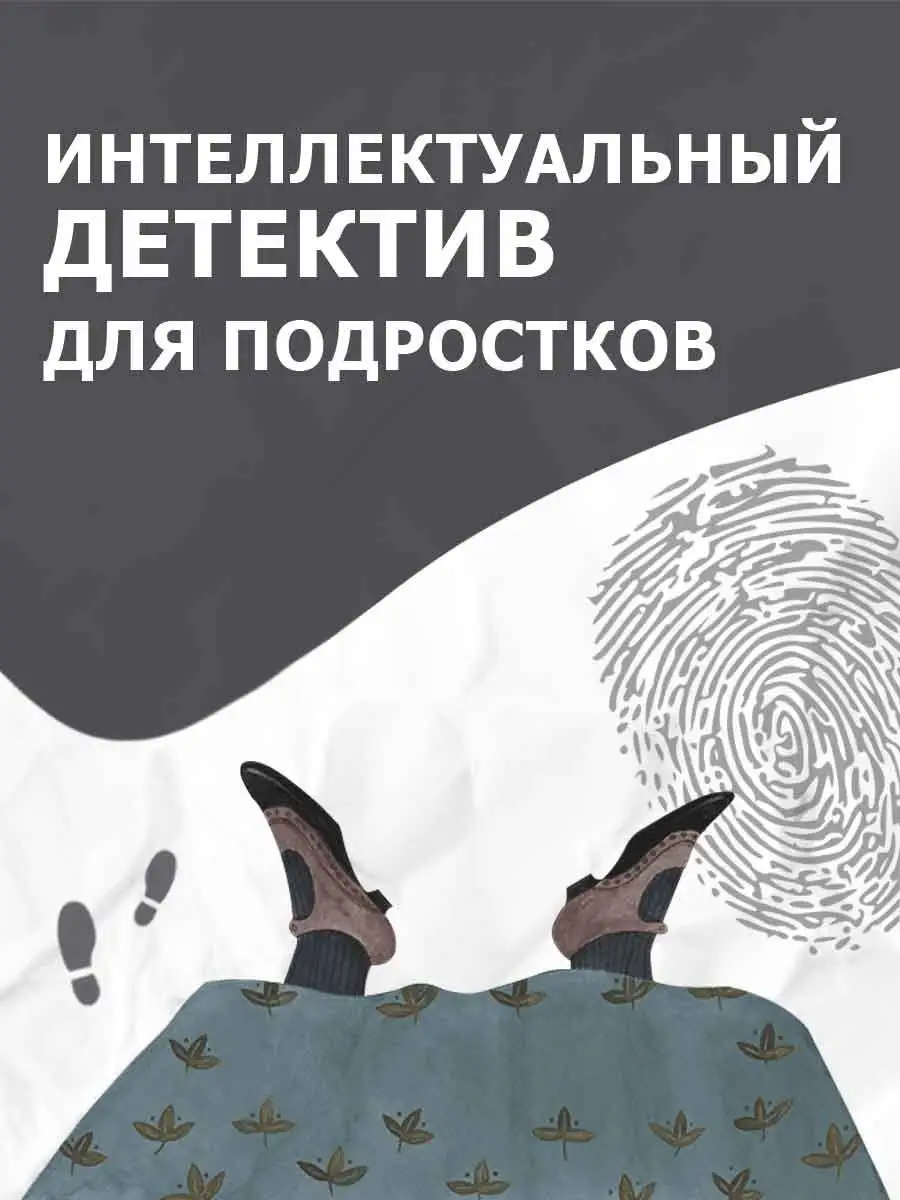 ИНТЕЛЛЕКТУАЛЬНЫЙ
ДЕТЕКТИВ
ДЛЯ ПОДРОСТКОВ